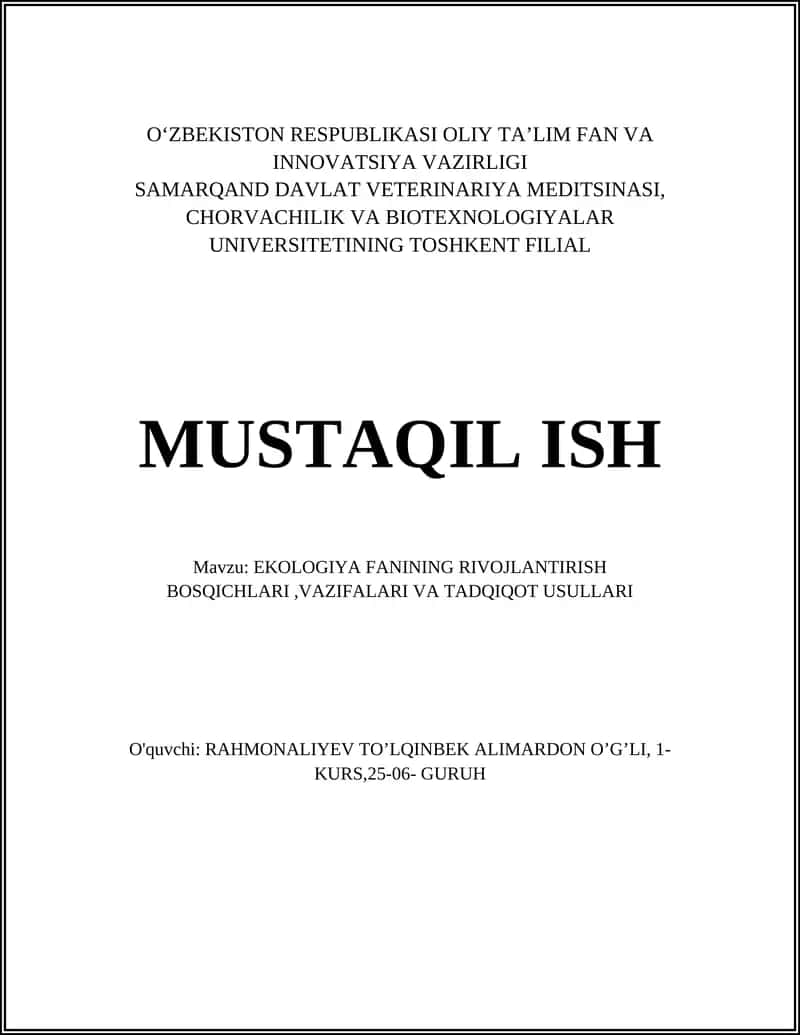 O‘ZBEKISTON RESPUBLIKASI OLIY TA’LIM FAN VA INNOVATSIYA VAZIRLIGI
SAMARQAND DAVLAT VETERINARIYA MEDITSINASI, CHORVACHILIK VA BIOTEXNOLOGIYALAR UNIVERSITETINING TOSHKENT FILIAL

MUSTAQIL ISH

Mavzu: EKOLOGIYA FANINING RIVOJLANTIRISH BOSQICHLARI ,VAZIFALARI VA TADQIQOT USULLARI

O'quvchi: RAHMONALIYEV TO’LQINBEK ALIMARDON O’G’LI, 1-KURS,25-06- GURUH